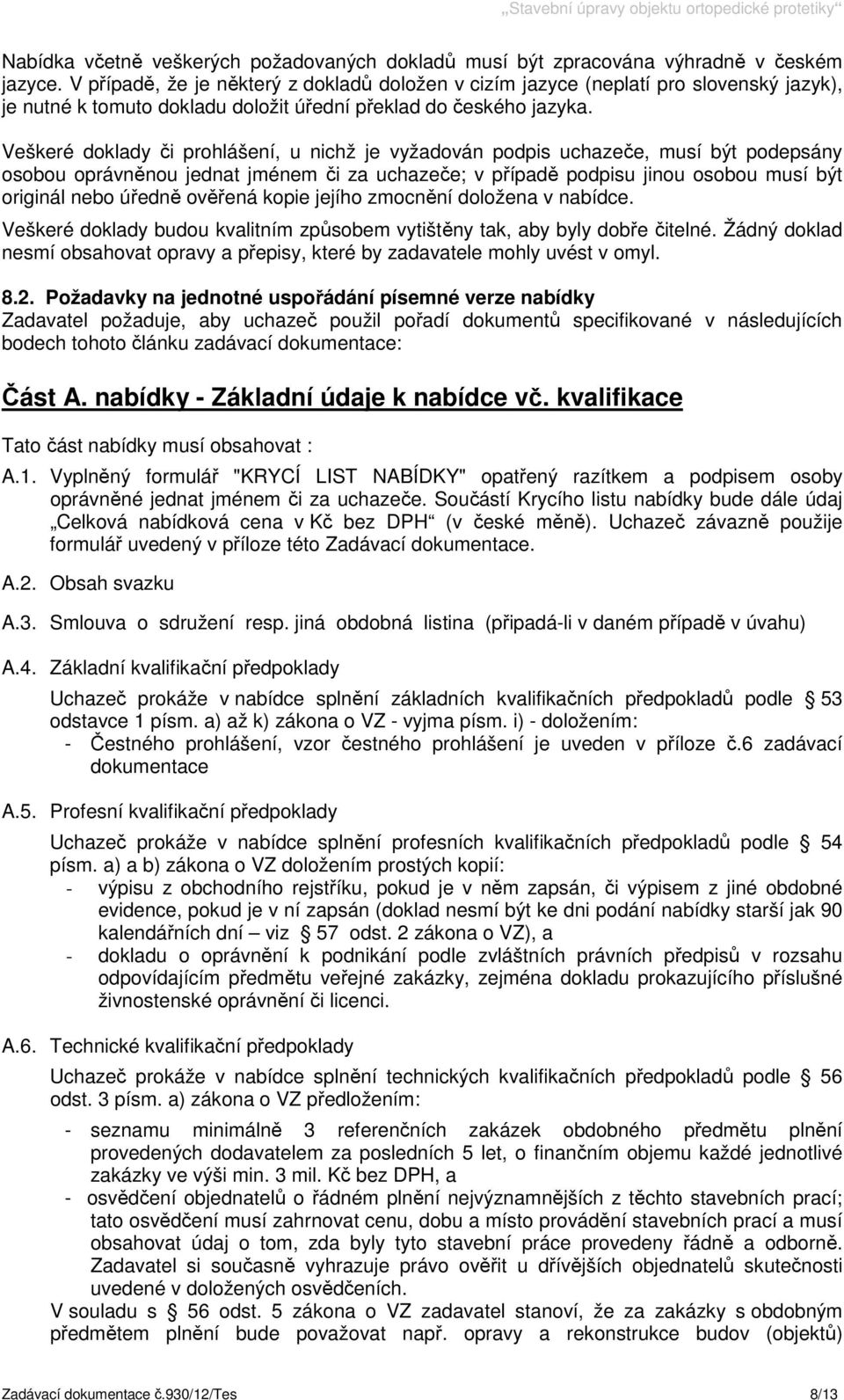 „Stavební úpravy objektu ortopedické protetiky“

Nabídka včetně veškerých požadovaných dokladů musí být zpracována výhradně v českém jazyce. V případě, že je některý z dokladů doložen v cizím jazyce (neplatí pro slovenský jazyk), je nutné k tomuto dokladu doložit úřední překlad do českého jazyka.

Veškeré doklady či prohlášení, u nichž je vyžadován podpis uchazeče, musí být podepsány osobou oprávněnou jednat jménem či za uchazeče; v případě podpisu jinou osobou musí být originál nebo úředně ověřená kopie jejího zmocnění doložena v nabídce.

Veškeré doklady budou kvalitním způsobem vytištěny tak, aby byly dobře čitelné. Žádný doklad nesmí obsahovat opravy a přepisy, které by zadavatele mohly uvést v omyl.

8.2. Požadavky na jednotné uspořádání písemné verze nabídky
Zadavatel požaduje, aby uchazeč použil pořadí dokumentů specifikované v následujících bodech tohoto článku zadávací dokumentace:

Část A. nabídky - Základní údaje k nabídce vč. kvalifikace

Tato část nabídky musí obsahovat :

A.1. Vyplněný formulář "KRYCÍ LIST NABÍDKY" opatřený razítkem a podpisem osoby oprávněné jednat jménem či za uchazeče. Součástí Krycího listu nabídky bude dále údaj „Celková nabídková cena v Kč bez DPH“ (v české měně). Uchazeč závazně použije formulář uvedený v příloze této Zadávací dokumentace.

A.2. Obsah svazku

A.3. Smlouva o sdružení resp. jiná obdobná listina (připadá-li v daném případě v úvahu)

A.4. Základní kvalifikační předpoklady

Uchazeč prokáže v nabídce splnění základních kvalifikačních předpokladů podle § 53 odstavce 1 písm. a) až k) zákona o VZ - vyjma písm. i) - doložením:
- Čestného prohlášení, vzor čestného prohlášení je uveden v příloze č.6 zadávací dokumentace

A.5. Profesní kvalifikační předpoklady

Uchazeč prokáže v nabídce splnění profesních kvalifikačních předpokladů podle § 54 písm. a) a b) zákona o VZ doložením prostých kopií:
- výpisu z obchodního rejstříku, pokud je v něm zapsán, či výpisem z jiné obdobné evidence, pokud je v ní zapsán (doklad nesmí být ke dni podání nabídky starší jak 90 kalendářních dní – viz § 57 odst. 2 zákona o VZ), a
- dokladu o oprávnění k podnikání podle zvláštních právních předpisů v rozsahu odpovídajícím předmětu veřejné zakázky, zejména dokladu prokazujícího příslušné živnostenské oprávnění či licenci.

A.6. Technické kvalifikační předpoklady

Uchazeč prokáže v nabídce splnění technických kvalifikačních předpokladů podle § 56 odst. 3 písm. a) zákona o VZ předložením:

- seznamu minimálně 3 referenčních zakázek obdobného předmětu plnění provedených dodavatelem za posledních 5 let, o finančním objemu každé jednotlivé zakázky ve výši min. 3 mil. Kč bez DPH, a
- osvědčení objednatelů o řádném plnění nejvýznamnějších z těchto stavebních prací; tato osvědčení musí zahrnovat cenu, dobu a místo provádění stavebních prací a musí obsahovat údaj o tom, zda byly tyto stavební práce provedeny řádně a odborně. Zadavatel si současně vyhrazuje právo ověřit u dřívějších objednatelů skutečnosti uvedené v doložených osvědčeních.
V souladu s § 56 odst. 5 zákona o VZ zadavatel stanoví, že za zakázky s obdobným předmětem plnění bude považovat např. opravy a rekonstrukce budov (objektů)

Zadávací dokumentace č.930/12/Tes 8/13